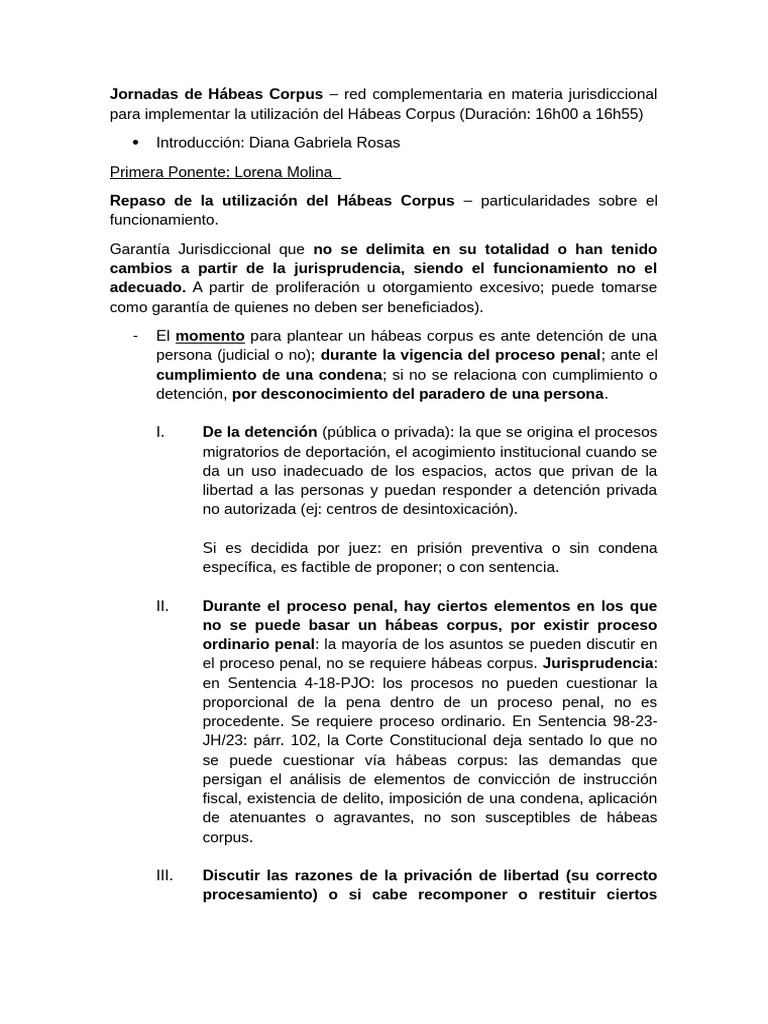 Jornadas de Hábeas Corpus – red complementaria en materia jurisdiccional para implementar la utilización del Hábeas Corpus (Duración: 16h00 a 16h55)

• Introducción: Diana Gabriela Rosas

Primera Ponente: Lorena Molina

Repaso de la utilización del Hábeas Corpus – particularidades sobre el funcionamiento.

Garantía Jurisdiccional que no se delimita en su totalidad o han tenido cambios a partir de la jurisprudencia, siendo el funcionamiento no el adecuado. A partir de proliferación u otorgamiento excesivo; puede tomarse como garantía de quienes no deben ser beneficiados).

- El momento para plantear un hábeas corpus es ante detención de una persona (judicial o no); durante la vigencia del proceso penal; ante el cumplimiento de una condena; si no se relaciona con cumplimiento o detención, por desconocimiento del paradero de una persona.

I. De la detención (pública o privada): la que se origina el procesos migratorios de deportación, el acogimiento institucional cuando se da un uso inadecuado de los espacios, actos que privan de la libertad a las personas y puedan responder a detención privada no autorizada (ej: centros de desintoxicación).

Si es decidida por juez: en prisión preventiva o sin condena específica, es factible de proponer; o con sentencia.

II. Durante el proceso penal, hay ciertos elementos en los que no se puede basar un hábeas corpus, por existir proceso ordinario penal: la mayoría de los asuntos se pueden discutir en el proceso penal, no se requiere hábeas corpus. Jurisprudencia: en Sentencia 4-18-PJO: los procesos no pueden cuestionar la proporcional de la pena dentro de un proceso penal, no es procedente. Se requiere proceso ordinario. En Sentencia 98-23-JH/23: párr. 102, la Corte Constitucional deja sentado lo que no se puede cuestionar vía hábeas corpus: las demandas que persigan el análisis de elementos de convicción de instrucción fiscal, existencia de delito, imposición de una condena, aplicación de atenuantes o agravantes, no son susceptibles de hábeas corpus.

III. Discutir las razones de la privación de libertad (su correcto procesamiento) o si cabe recomponer o restituir ciertos